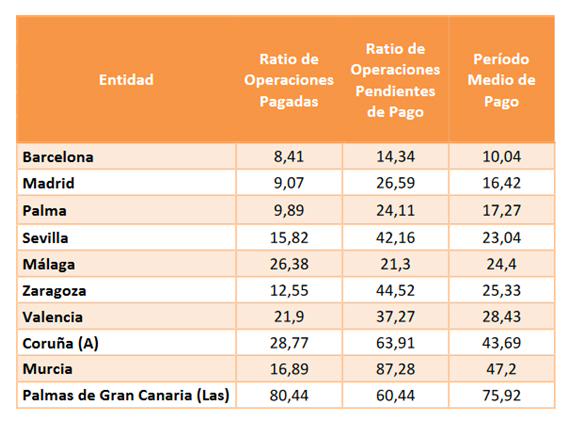 | Entidad | Ratio de Operaciones Pagadas | Ratio de Operaciones Pendientes de Pago | Período Medio de Pago |
|---|---|---|---|
| Barcelona | 8,41 | 14,34 | 10,04 |
| Madrid | 9,07 | 26,59 | 16,42 |
| Palma | 9,89 | 24,11 | 17,27 |
| Sevilla | 15,82 | 42,16 | 23,04 |
| Málaga | 26,38 | 21,3 | 24,4 |
| Zaragoza | 12,55 | 44,52 | 25,33 |
| Valencia | 21,9 | 37,27 | 28,43 |
| Coruña (A) | 28,77 | 63,91 | 43,69 |
| Murcia | 16,89 | 87,28 | 47,2 |
| Palmas de Gran Canaria (Las) | 80,44 | 60,44 | 75,92 |